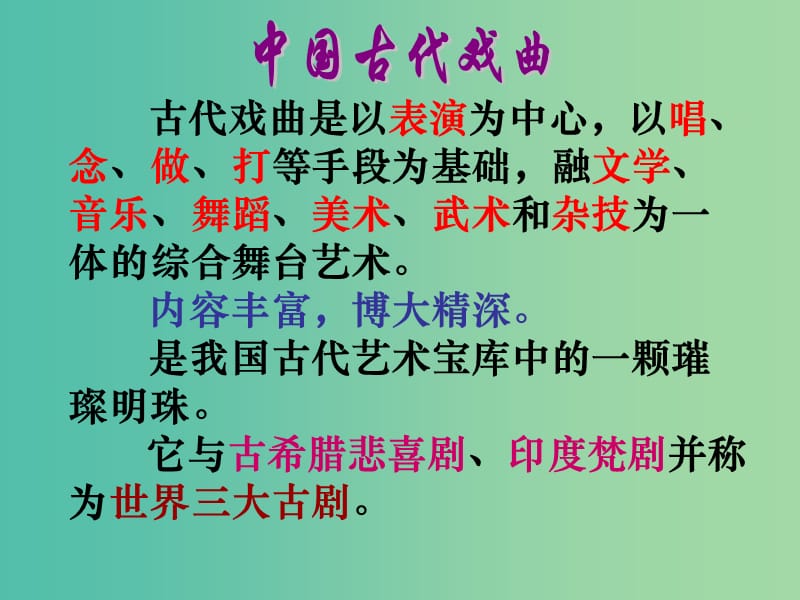 中国古代戏曲

古代戏曲是以表演为中心，以唱、念、做、打等手段为基础，融文学、音乐、舞蹈、美术、武术和杂技为一体的综合舞台艺术。

内容丰富，博大精深。

是我国古代艺术宝库中的一颗璀璨明珠。

它与古希腊悲喜剧、印度梵剧并称为世界三大古剧。